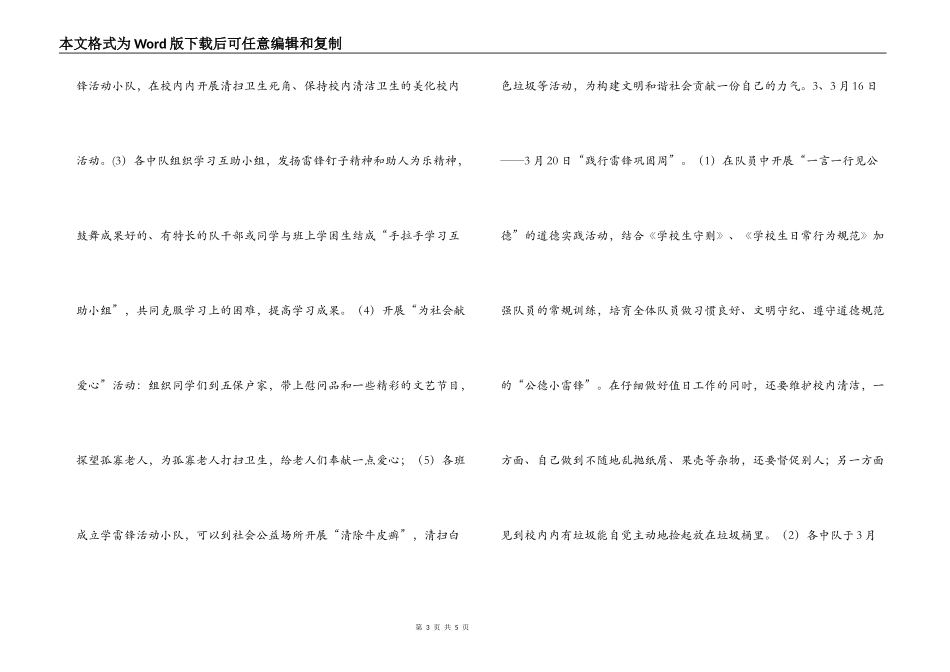 本文格式为Word版下载后可任意编辑和复制

锋活动小队，在校内内开展清扫卫生死角、保持校内清洁卫生的美化校内活动。(3) 各中队组织学习互助小组，发扬雷锋钉子精神和助人为乐精神，鼓舞成果好的、有特长的队干部或同学与班上学困生结成“手拉手学习互助小组”，共同克服学习上的困难，提高学习成果。（4）开展“为社会献爱心”活动：组织同学们到五保户家，带上慰问品和一些精彩的文艺节目，探望孤寡老人，为孤寡老人打扫卫生，给老人们奉献一点爱心；（5）各班成立学雷锋活动小队，可以到社会公益场所开展“清除牛皮癣”，清扫白

色垃圾等活动，为构建文明和谐社会贡献一份自己的力气。3、3月16日——3月20日“践行雷锋巩固周”。（1）在队员中开展“一言一行见公德”的道德实践活动，结合《学校生守则》、《学校生日常行为规范》加强队员的常规训练，培育全体队员做习惯良好、文明守纪、遵守道德规范的“公德小雷锋”。在仔细做好值日工作的同时，还要维护校内清洁，一方面、自己做到不随地乱抛纸屑、果壳等杂物，还要督促别人；另一方面见到校内内有垃圾能自觉主动地捡起放在垃圾桶里。（2）各中队于3月

第 3 页 共 5 页